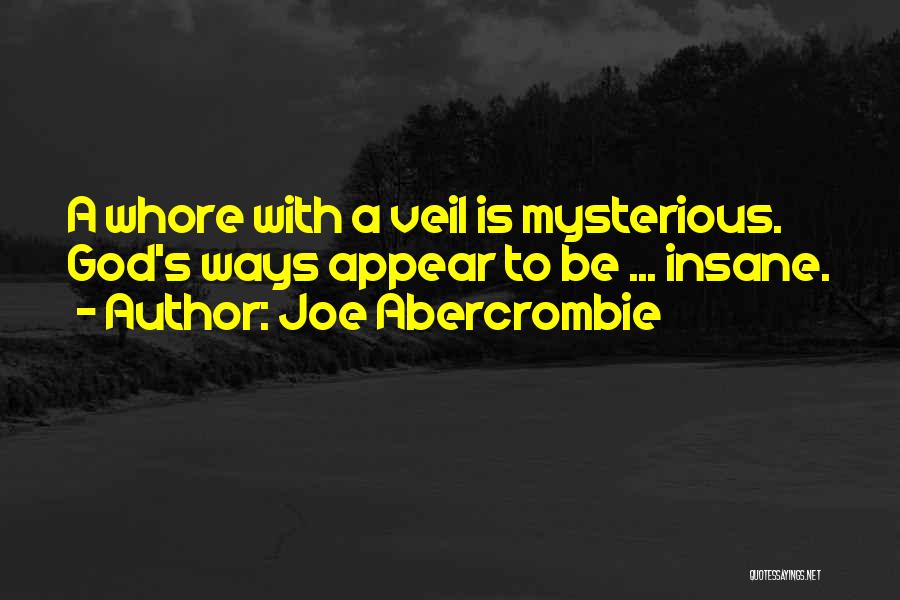 A whore with a veil is mysterious. God's ways appear to be ... insane.
- Author: Joe Abercrombie

QUOTESSAYINGS.NET